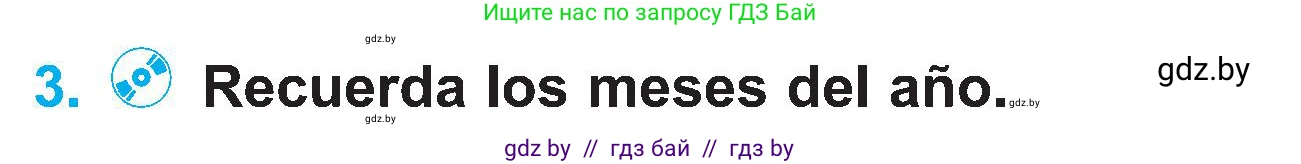 Ищите нас по запросу ГДЗ Бай

gdz.by

3. Recuerda los meses del año. gdz.by

gdz.by

gdz.by

gdz by // гдз бай // гдз by